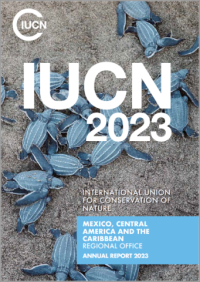 IUCN

IUCN
2023

INTERNATIONAL UNION FOR CONSERVATION OF NATURE

MEXICO, CENTRAL AMERICA AND THE CARIBBEAN
REGIONAL OFFICE

ANNUAL REPORT 2023